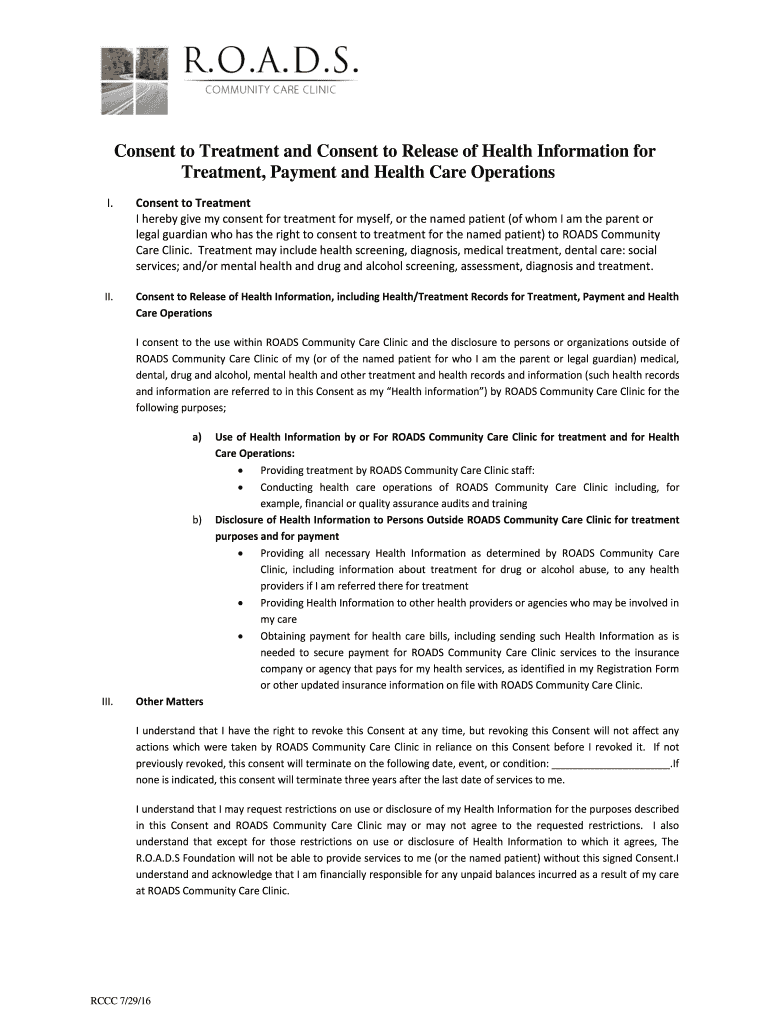 R.O.A.D.S.
COMMUNITY CARE CLINIC

Consent to Treatment and Consent to Release of Health Information for Treatment, Payment and Health Care Operations

I. Consent to Treatment
I hereby give my consent for treatment for myself, or the named patient (of whom I am the parent or legal guardian who has the right to consent to treatment for the named patient) to ROADS Community Care Clinic. Treatment may include health screening, diagnosis, medical treatment, dental care: social services; and/or mental health and drug and alcohol screening, assessment, diagnosis and treatment.

II. Consent to Release of Health Information, including Health/Treatment Records for Treatment, Payment and Health Care Operations

I consent to the use within ROADS Community Care Clinic and the disclosure to persons or organizations outside of ROADS Community Care Clinic of my (or of the named patient for who I am the parent or legal guardian) medical, dental, drug and alcohol, mental health and other treatment and health records and information (such health records and information are referred to in this Consent as my "Health information") by ROADS Community Care Clinic for the following purposes;

a) Use of Health Information by or For ROADS Community Care Clinic for treatment and for Health Care Operations:
• Providing treatment by ROADS Community Care Clinic staff:
• Conducting health care operations of ROADS Community Care Clinic including, for example, financial or quality assurance audits and training
b) Disclosure of Health Information to Persons Outside ROADS Community Care Clinic for treatment purposes and for payment
• Providing all necessary Health Information as determined by ROADS Community Care Clinic, including information about treatment for drug or alcohol abuse, to any health providers if I am referred there for treatment
• Providing Health Information to other health providers or agencies who may be involved in my care
• Obtaining payment for health care bills, including sending such Health Information as is needed to secure payment for ROADS Community Care Clinic services to the insurance company or agency that pays for my health services, as identified in my Registration Form or other updated insurance information on file with ROADS Community Care Clinic.

III. Other Matters

I understand that I have the right to revoke this Consent at any time, but revoking this Consent will not affect any actions which were taken by ROADS Community Care Clinic in reliance on this Consent before I revoked it. If not previously revoked, this consent will terminate on the following date, event, or condition: ____________________.If none is indicated, this consent will terminate three years after the last date of services to me.

I understand that I may request restrictions on use or disclosure of my Health Information for the purposes described in this Consent and ROADS Community Care Clinic may or may not agree to the requested restrictions. I also understand that except for those restrictions on use or disclosure of Health Information to which it agrees, The R.O.A.D.S Foundation will not be able to provide services to me (or the named patient) without this signed Consent.I understand and acknowledge that I am financially responsible for any unpaid balances incurred as a result of my care at ROADS Community Care Clinic.

RCCC 7/29/16